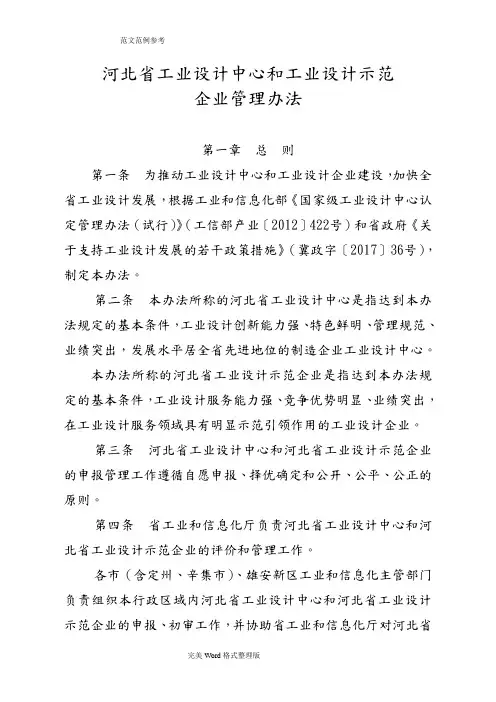 范文范例参考

河北省工业设计中心和工业设计示范企业管理办法

第一章 总 则

第一条 为推动工业设计中心和工业设计企业建设，加快全省工业设计发展，根据工业和信息化部《国家级工业设计中心认定管理办法（试行）》（工信部产业〔2012〕422号）和省政府《关于支持工业设计发展的若干政策措施》（冀政字〔2017〕36号），制定本办法。

第二条 本办法所称的河北省工业设计中心是指达到本办法规定的基本条件，工业设计创新能力强、特色鲜明、管理规范、业绩突出，发展水平居全省先进地位的制造企业工业设计中心。

本办法所称的河北省工业设计示范企业是指达到本办法规定的基本条件，工业设计服务能力强、竞争优势明显、业绩突出，在工业设计服务领域具有明显示范引领作用的工业设计企业。

第三条 河北省工业设计中心和河北省工业设计示范企业的申报管理工作遵循自愿申报、择优确定和公开、公平、公正的原则。

第四条 省工业和信息化厅负责河北省工业设计中心和河北省工业设计示范企业的评价和管理工作。

各市（含定州、辛集市）、雄安新区工业和信息化主管部门负责组织本行政区域内河北省工业设计中心和河北省工业设计示范企业的申报、初审工作，并协助省工业和信息化厅对河北省

完美 Word 格式整理版